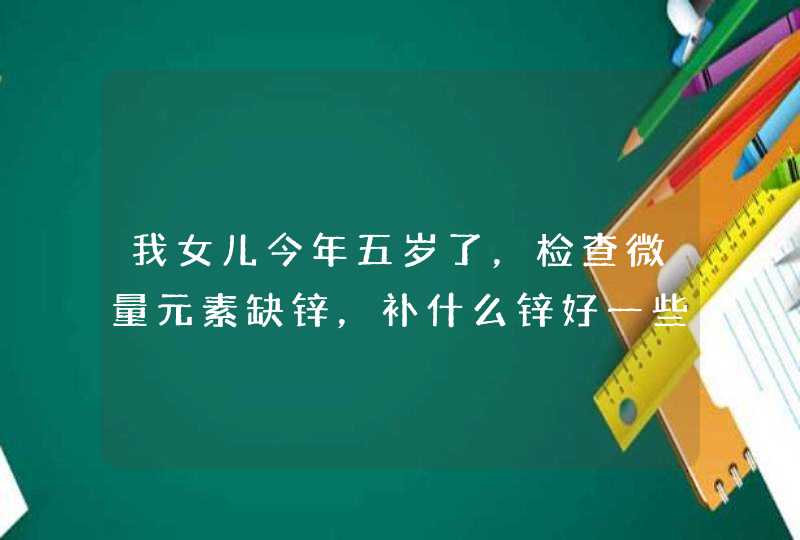 我女儿今年五岁了，检查微量元素缺锌，补什么锌好一些